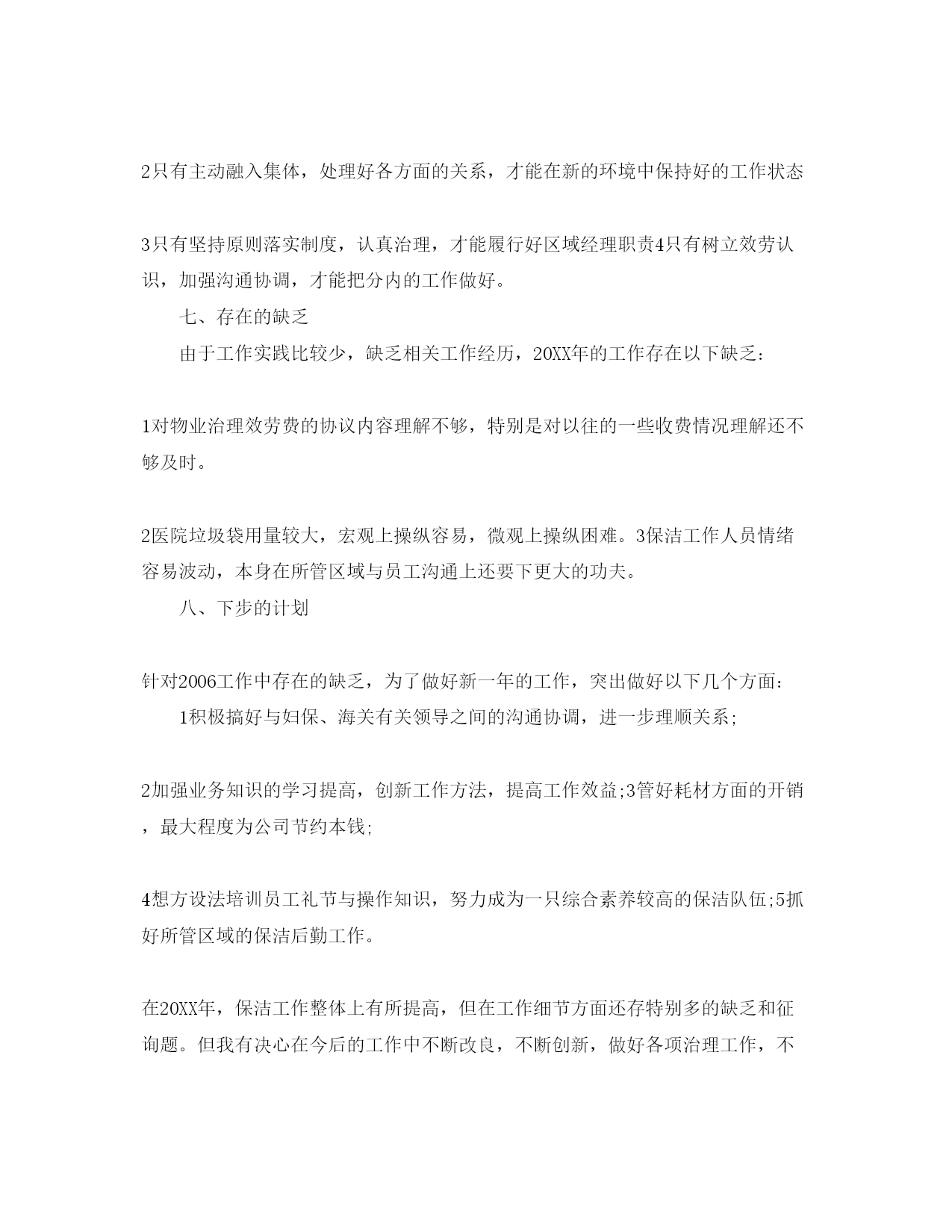 2只有主动融入集体，处理好各方面的关系，才能在新的环境中保持好的工作状态

3只有坚持原则落实制度，认真治理，才能履行好区域经理职责4只有树立效劳认识，加强沟通协调，才能把分内的工作做好。

七、存在的缺乏

由于工作实践比较少，缺乏相关工作经历，20XX年的工作存在以下缺乏:

1对物业治理效劳费的协议内容理解不够，特别是对以往的一些收费情况理解还不够及时。

2医院垃圾袋用量较大，宏观上操纵容易，微观上操纵困难。3保洁工作人员情绪容易波动，本身在所管区域与员工沟通上还要下更大的功夫。

八、下步的计划

针对2006工作中存在的缺乏，为了做好新一年的工作，突出做好以下几个方面:

1积极搞好与妇保、海关有关领导之间的沟通协调，进一步理顺关系;

2加强业务知识的学习提高，创新工作方法，提高工作效益;3管好耗材方面的开销，最大程度为公司节约本钱;

4想方设法培训员工礼节与操作知识，努力成为一只综合素养较高的保洁队伍;5抓好所管区域的保洁后勤工作。

在20XX年，保洁工作整体上有所提高，但在工作细节方面还存特别多的缺乏和征询题。但我有决心在今后的工作中不断改良，不断创新，做好各项治理工作，不